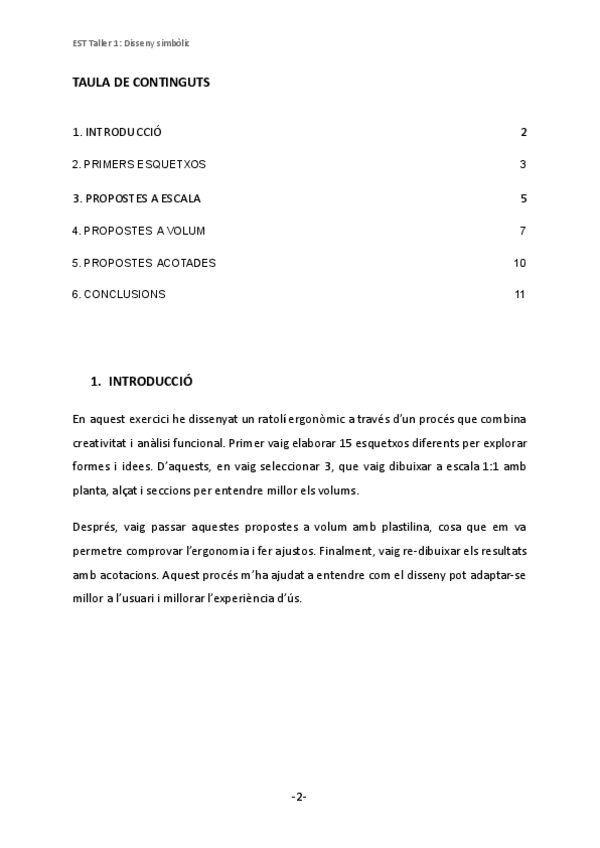 EST Taller 1: Disseny simbòlic

TAULA DE CONTINGUTS

1. INTRODUCCIÓ 2

2. PRIMERS ESQUETXOS 3

3. PROPOSTES A ESCALA 5

4. PROPOSTES A VOLUM 7

5. PROPOSTES ACOTADES 10

6. CONCLUSIONS 11

1. INTRODUCCIÓ

En aquest exercici he dissenyat un ratolí ergonòmic a través d'un procés que combina creativitat i anàlisi funcional. Primer vaig elaborar 15 esquetxos diferents per explorar formes i idees. D'aquests, en vaig seleccionar 3, que vaig dibuixar a escala 1:1 amb planta, alçat i seccions per entendre millor els volums.

Després, vaig passar aquestes propostes a volum amb plastilina, cosa que em va permetre comprovar l'ergonomia i fer ajustos. Finalment, vaig re-dibuixar els resultats amb acotacions. Aquest procés m'ha ajudat a entendre com el disseny pot adaptar-se millor a l'usuari i millorar l'experiència d'ús.

-2-